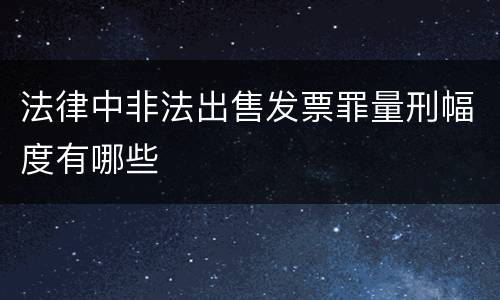 法律中非法出售发票罪量刑幅度有哪些